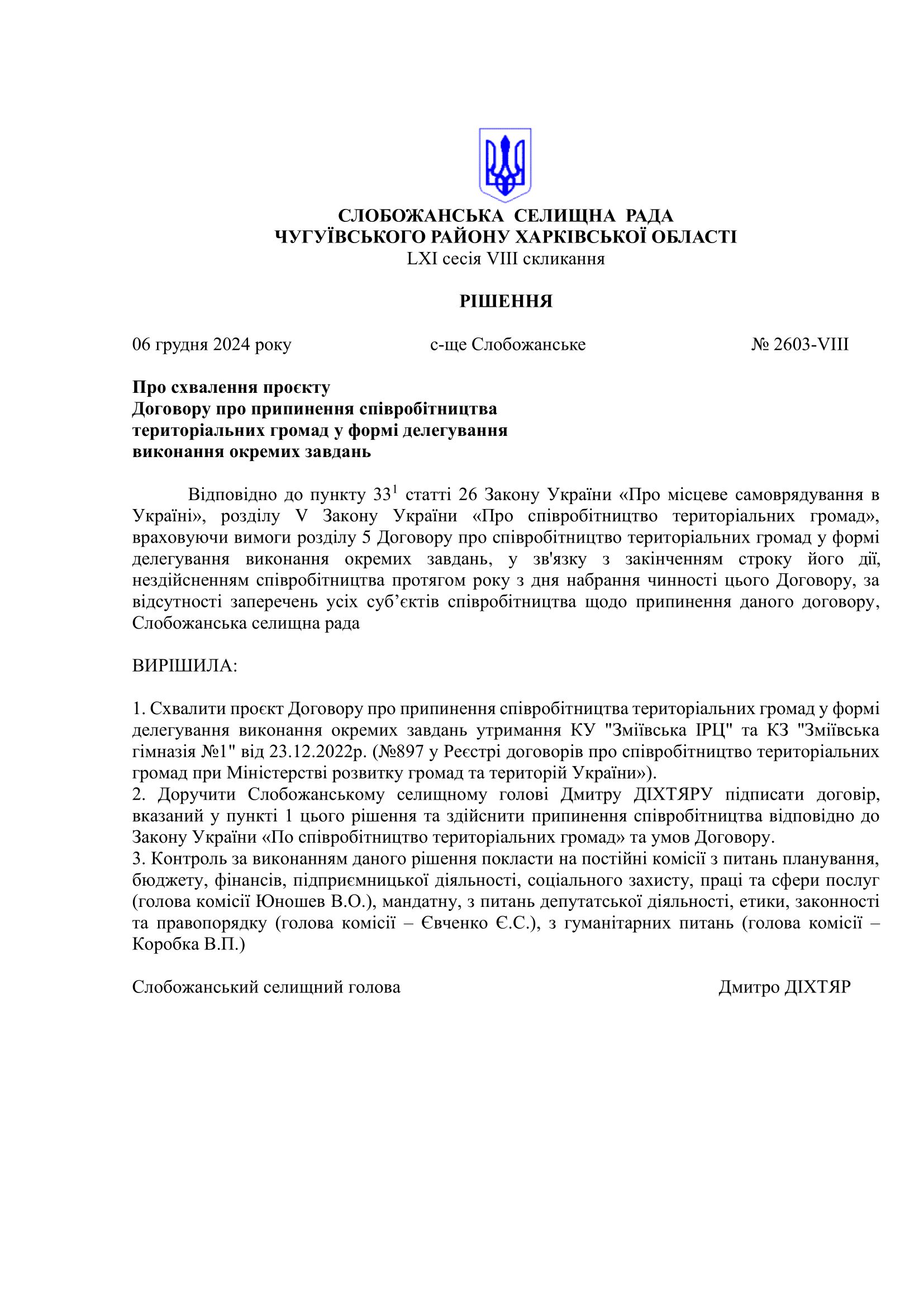 СЛОБОЖАНСЬКА СЕЛИЩНА РАДА
ЧУГУЇВСЬКОГО РАЙОНУ ХАРКІВСЬКОЇ ОБЛАСТІ
LXI сесія VIII скликання

РІШЕННЯ

06 грудня 2024 року с-ще Слобожанське № 2603-VIII

Про схвалення проєкту
Договору про припинення співробітництва
територіальних громад у формі делегування
виконання окремих завдань

Відповідно до пункту $33^1$ статті 26 Закону України «Про місцеве самоврядування в Україні», розділу V Закону України «Про співробітництво територіальних громад», враховуючи вимоги розділу 5 Договору про співробітництво територіальних громад у формі делегування виконання окремих завдань, у зв'язку з закінченням строку його дії, нездійсненням співробітництва протягом року з дня набрання чинності цього Договору, за відсутності заперечень усіх суб’єктів співробітництва щодо припинення даного договору, Слобожанська селищна рада

ВИРІШИЛА:

1. Схвалити проєкт Договору про припинення співробітництва територіальних громад у формі делегування виконання окремих завдань утримання КУ "Зміївська ІРЦ" та КЗ "Зміївська гімназія №1" від 23.12.2022р. (№897 у Реєстрі договорів про співробітництво територіальних громад при Міністерстві розвитку громад та територій України»).
2. Доручити Слобожанському селищному голові Дмитру ДІХТЯРУ підписати договір, вказаний у пункті 1 цього рішення та здійснити припинення співробітництва відповідно до Закону України «По співробітництво територіальних громад» та умов Договору.
3. Контроль за виконанням даного рішення покласти на постійні комісії з питань планування, бюджету, фінансів, підприємницької діяльності, соціального захисту, праці та сфери послуг (голова комісії Юношев В.О.), мандатну, з питань депутатської діяльності, етики, законності та правопорядку (голова комісії – Євченко Є.С.), з гуманітарних питань (голова комісії – Коробка В.П.)

Слобожанський селищний голова Дмитро ДІХТЯР